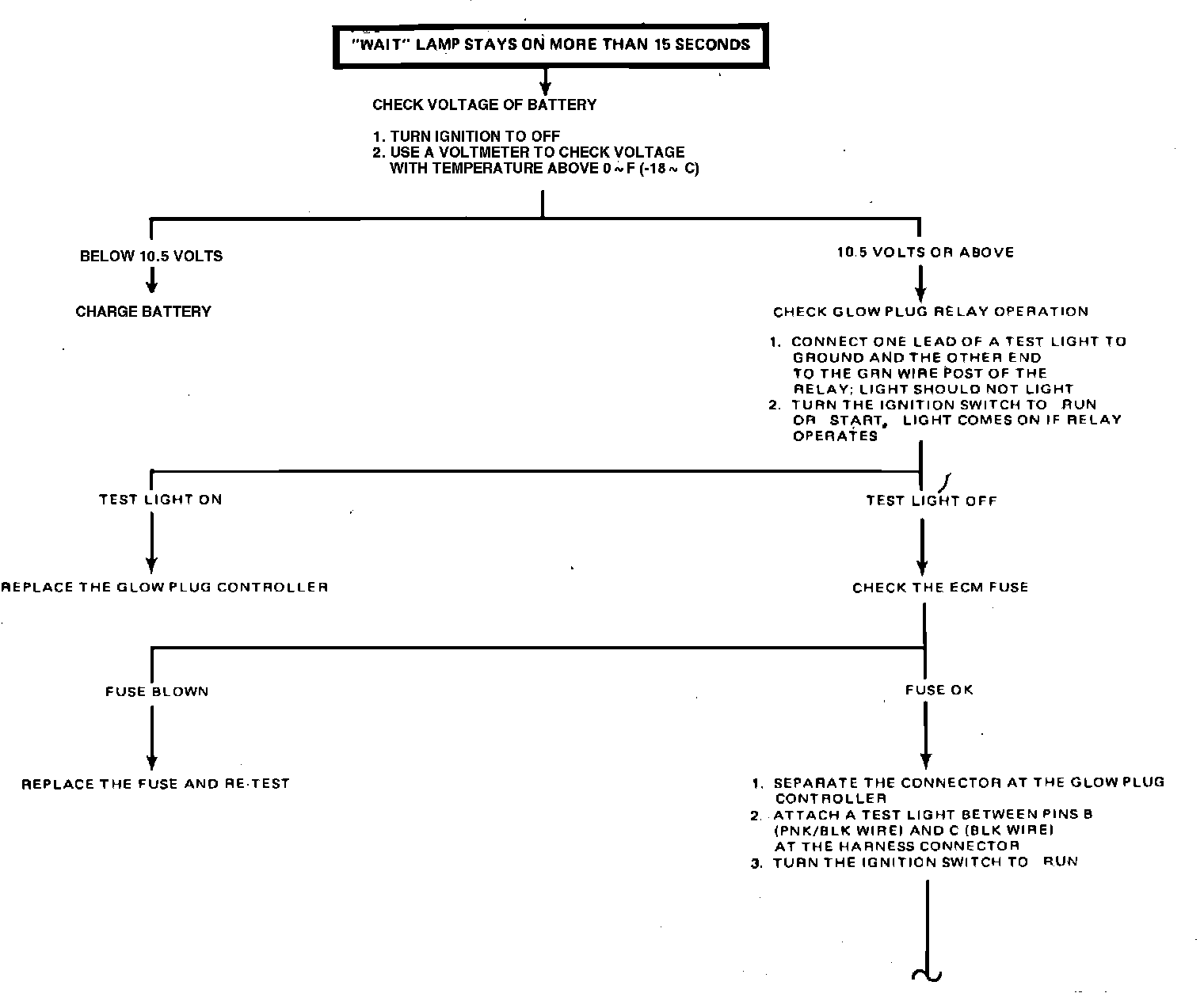 "WAIT" LAMP STAYS ON MORE THAN 15 SECONDS

CHECK VOLTAGE OF BATTERY

1. TURN IGNITION TO OFF
2. USE A VOLTMETER TO CHECK VOLTAGE WITH TEMPERATURE ABOVE 0 ~ F (-18 ~ C)

BELOW 10.5 VOLTS

CHARGE BATTERY

10.5 VOLTS OR ABOVE

CHECK GLOW PLUG RELAY OPERATION

1. CONNECT ONE LEAD OF A TEST LIGHT TO GROUND AND THE OTHER END TO THE GRN WIRE POST OF THE RELAY; LIGHT SHOULD NOT LIGHT
2. TURN THE IGNITION SWITCH TO RUN OR START, LIGHT COMES ON IF RELAY OPERATES

TEST LIGHT ON

REPLACE THE GLOW PLUG CONTROLLER

TEST LIGHT OFF

CHECK THE ECM FUSE

FUSE BLOWN

REPLACE THE FUSE AND RE-TEST

FUSE OK

1. SEPARATE THE CONNECTOR AT THE GLOW PLUG CONTROLLER
2. ATTACH A TEST LIGHT BETWEEN PINS B (PNK/BLK WIRE) AND C (BLK WIRE) AT THE HARNESS CONNECTOR
3. TURN THE IGNITION SWITCH TO RUN